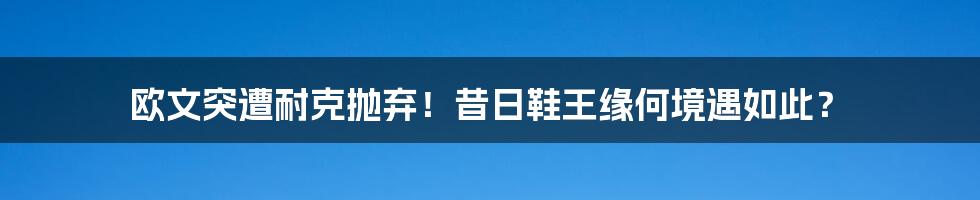 欧文突遭耐克抛弃！昔日鞋王缘何境遇如此？